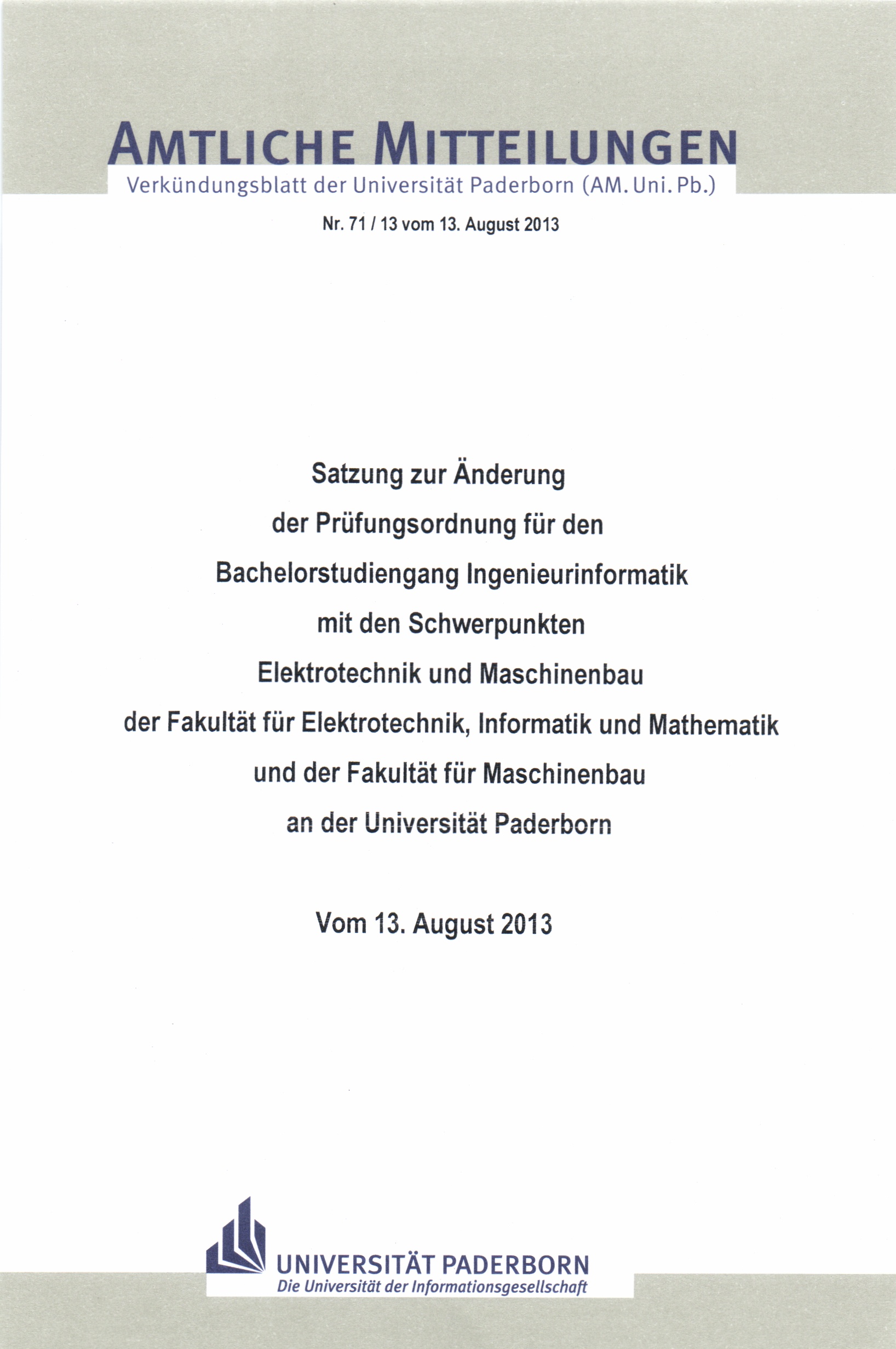 AMTLICHE MITTEILUNGEN
Verkündungsblatt der Universität Paderborn (AM. Uni. Pb.)

Nr. 71 / 13 vom 13. August 2013

Satzung zur Änderung
der Prüfungsordnung für den
Bachelorstudiengang Ingenieurinformatik
mit den Schwerpunkten
Elektrotechnik und Maschinenbau
der Fakultät für Elektrotechnik, Informatik und Mathematik
und der Fakultät für Maschinenbau
an der Universität Paderborn

Vom 13. August 2013

UNIVERSITÄT PADERBORN
Die Universität der Informationsgesellschaft